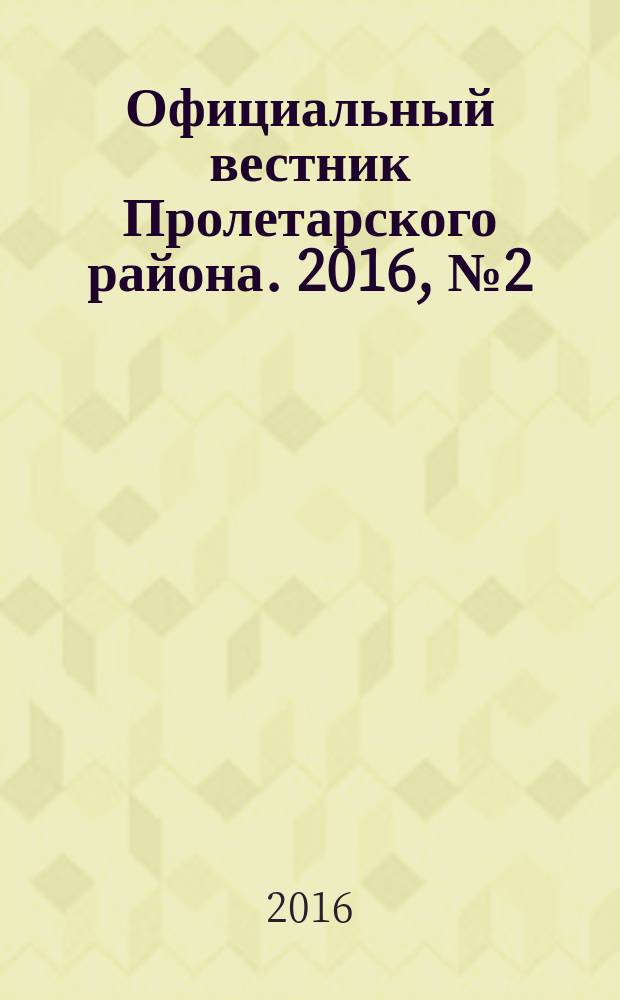 Официальный вестник Пролетарского района. 2016, №2

2016